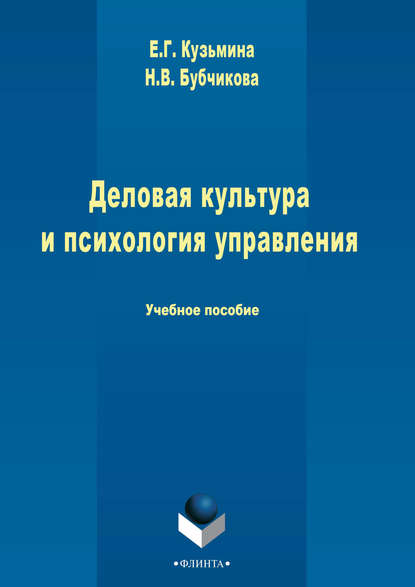 Е.Г. Кузьмина
Н.В. Бубчикова

Деловая культура и психология управления

Учебное пособие

•ФЛИНТА•